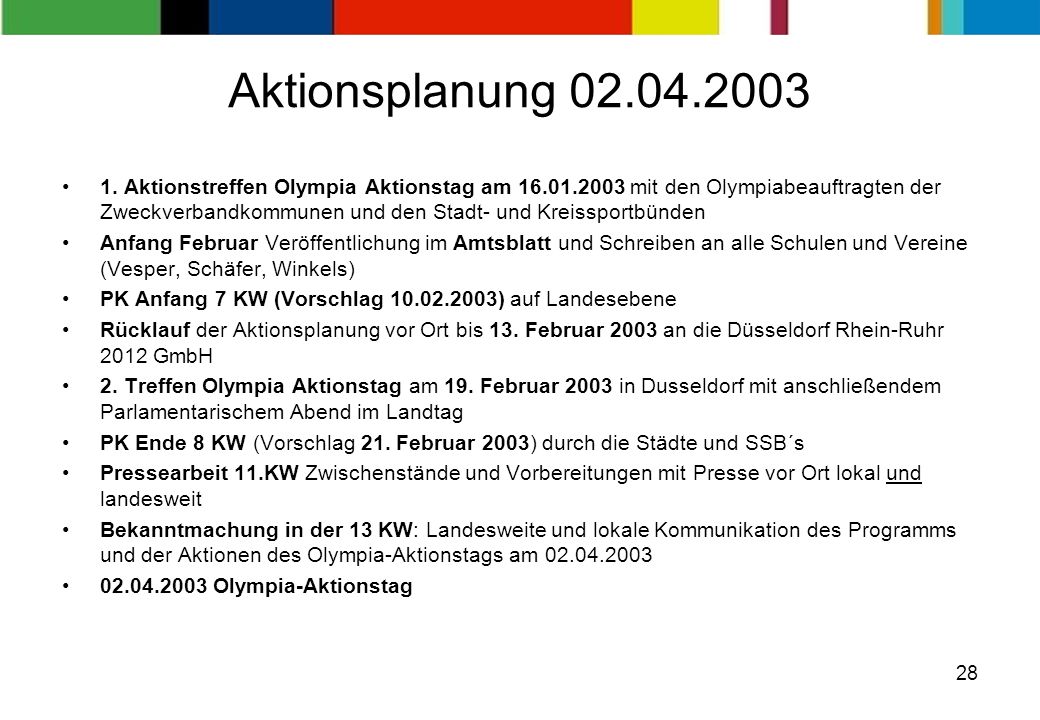 Aktionsplanung 02.04.2003

• 1. Aktionstreffen Olympia Aktionstag am 16.01.2003 mit den Olympiabeauftragten der Zweckverbandkommunen und den Stadt- und Kreissportbünden

• Anfang Februar Veröffentlichung im Amtsblatt und Schreiben an alle Schulen und Vereine (Vesper, Schäfer, Winkels)

• PK Anfang 7 KW (Vorschlag 10.02.2003) auf Landesebene

• Rücklauf der Aktionsplanung vor Ort bis 13. Februar 2003 an die Düsseldorf Rhein-Ruhr 2012 GmbH

• 2. Treffen Olympia Aktionstag am 19. Februar 2003 in Dusseldorf mit anschließendem Parlamentarischem Abend im Landtag

• PK Ende 8 KW (Vorschlag 21. Februar 2003) durch die Städte und SSB´s

• Pressearbeit 11.KW Zwischenstände und Vorbereitungen mit Presse vor Ort lokal und landesweit

• Bekanntmachung in der 13 KW: Landesweite und lokale Kommunikation des Programms und der Aktionen des Olympia-Aktionstags am 02.04.2003

• 02.04.2003 Olympia-Aktionstag

28